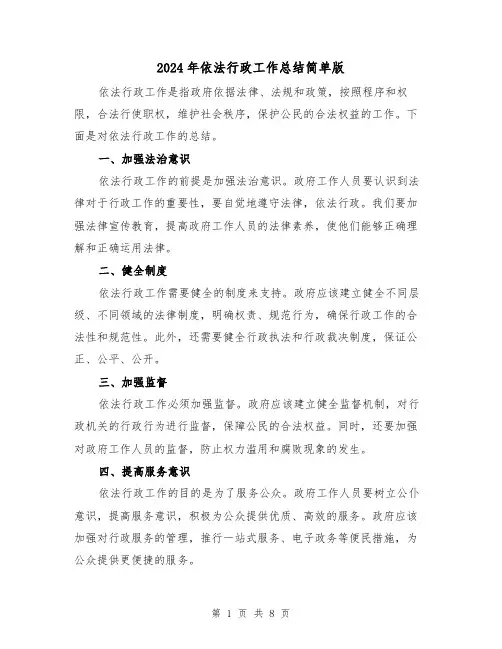 2024年依法行政工作总结简单版

依法行政工作是指政府依据法律、法规和政策，按照程序和权限，合法行使职权，维护社会秩序，保护公民的合法权益的工作。下面是对依法行政工作的总结。

一、加强法治意识

依法行政工作的前提是加强法治意识。政府工作人员要认识到法律对于行政工作的重要性，要自觉地遵守法律，依法行政。我们要加强法律宣传教育，提高政府工作人员的法律素养，使他们能够正确理解和正确运用法律。

二、健全制度

依法行政工作需要健全的制度来支持。政府应该建立健全不同层级、不同领域的法律制度，明确权责、规范行为，确保行政工作的合法性和规范性。此外，还需要健全行政执法和行政裁决制度，保证公正、公平、公开。

三、加强监督

依法行政工作必须加强监督。政府应该建立健全监督机制，对行政机关的行政行为进行监督，保障公民的合法权益。同时，还要加强对政府工作人员的监督，防止权力滥用和腐败现象的发生。

四、提高服务意识

依法行政工作的目的是为了服务公众。政府工作人员要树立公仆意识，提高服务意识，积极为公众提供优质、高效的服务。政府应该加强对行政服务的管理，推行一站式服务、电子政务等便民措施，为公众提供更便捷的服务。

第 1 页 共 8 页